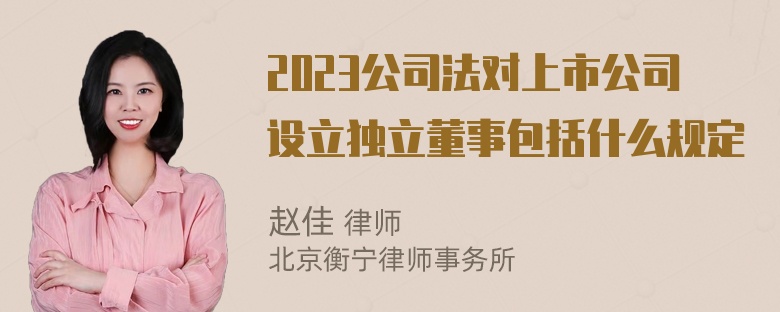 2023公司法对上市公司设立独立董事包括什么规定

赵佳 律师
北京衡宁律师事务所